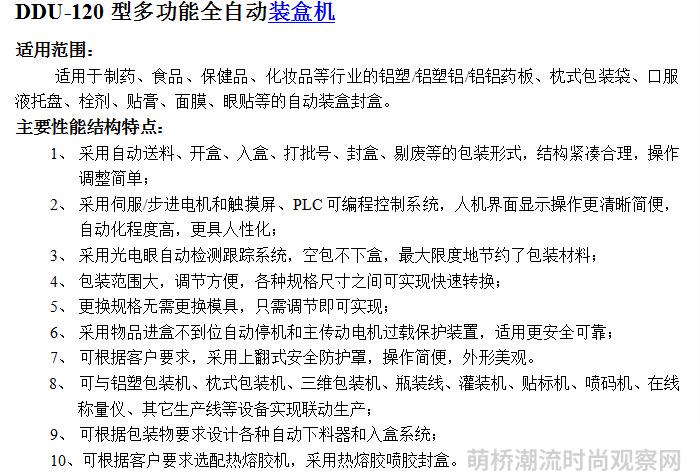 DDU-120 型多功能全自动装盒机

适用范围：

适用于制药、食品、保健品、化妆品等行业的铝塑/铝塑铝/铝铝药板、枕式包装袋、口服液托盘、栓剂、贴膏、面膜、眼贴等的自动装盒封盒。

主要性能结构特点：

1、采用自动送料、开盒、入盒、打批号、封盒、剔废等的包装形式，结构紧凑合理，操作调整简单；

2、采用伺服/步进电机和触摸屏、PLC 可编程控制系统，人机界面显示操作更清晰简便，自动化程度高，更具人性化；

3、采用光电眼自动检测跟踪系统，空包不下盒，最大限度地节约了包装材料；

4、包装范围大，调节方便，各种规格尺寸之间可实现快速转换；

5、更换规格无需更换模具，只需调节即可实现；

6、采用物品进盒不到位自动停机和主传动电机过载保护装置，适用更安全可靠；

7、可根据客户要求，采用上翻式安全防护罩，操作简便，外形美观。

8、可与铝塑包装机、枕式包装机、三维包装机、瓶装线、灌装机、贴标机、喷码机、在线称量仪、其它生产线等设备实现联动生产；

9、可根据包装物要求设计各种自动下料器和入盒系统；

10、可根据客户要求选配热熔胶机，采用热熔胶喷胶封盒。

萌桥潮流时尚观察网